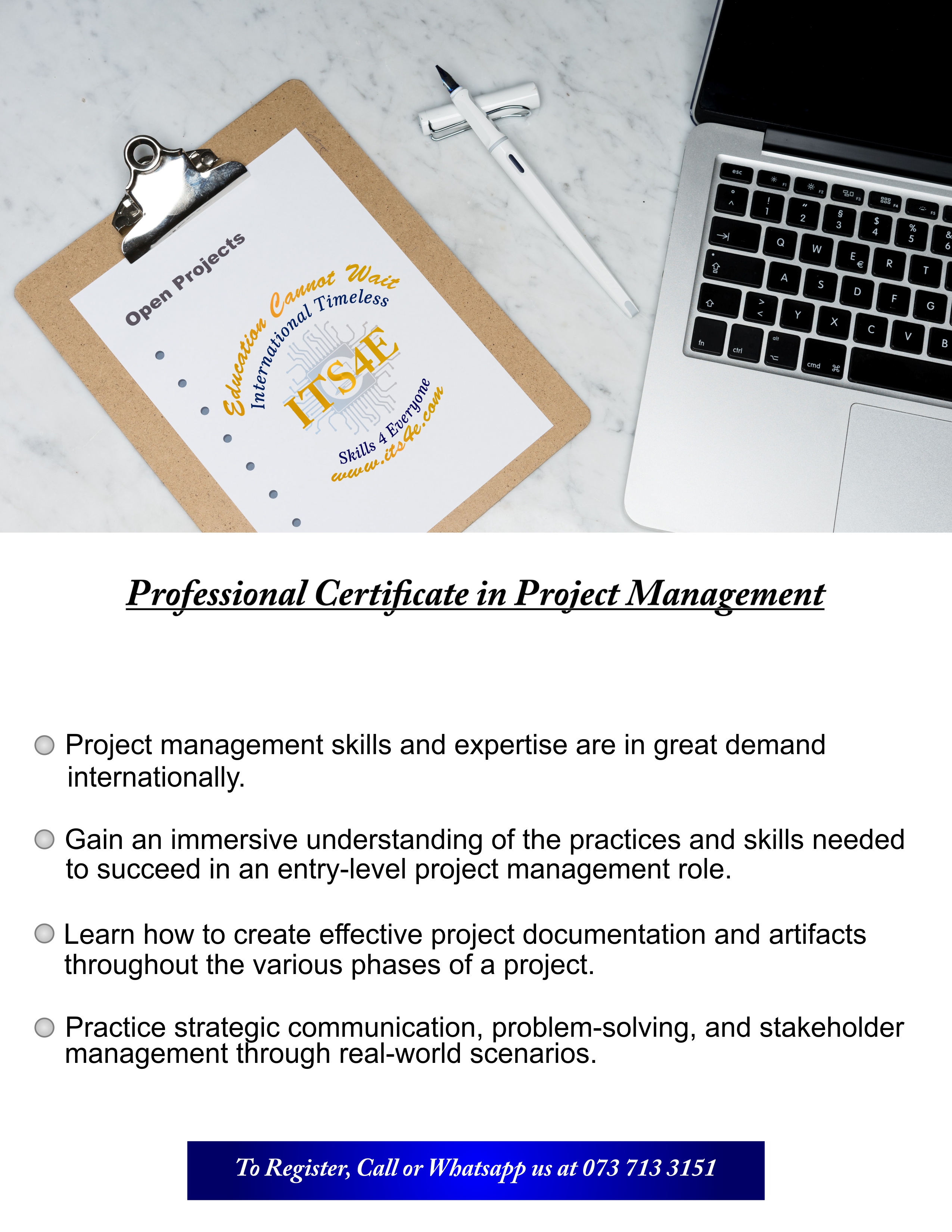 Open Projects

Education Cannot Wait
International Timeless
ITS4E
Skills 4 Everyone
www.its4e.com

Professional Certificate in Project Management

Project management skills and expertise are in great demand internationally.

Gain an immersive understanding of the practices and skills needed to succeed in an entry-level project management role.

Learn how to create effective project documentation and artifacts throughout the various phases of a project.

Practice strategic communication, problem-solving, and stakeholder management through real-world scenarios.

To Register, Call or Whatsapp us at 073 713 3151